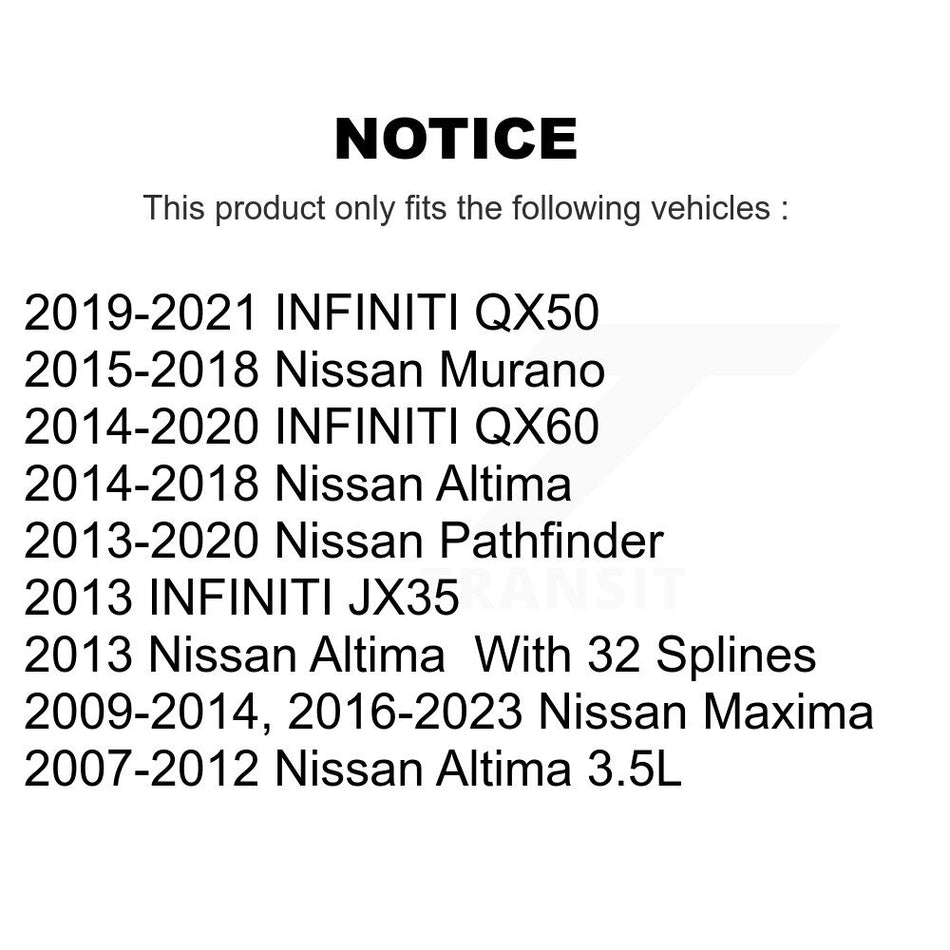 NOTICE

This product only fits the following vehicles :

2019-2021 INFINITI QX50
2015-2018 Nissan Murano
2014-2020 INFINITI QX60
2014-2018 Nissan Altima
2013-2020 Nissan Pathfinder
2013 INFINITI JX35
2013 Nissan Altima With 32 Splines
2009-2014, 2016-2023 Nissan Maxima
2007-2012 Nissan Altima 3.5L

TRANSIT